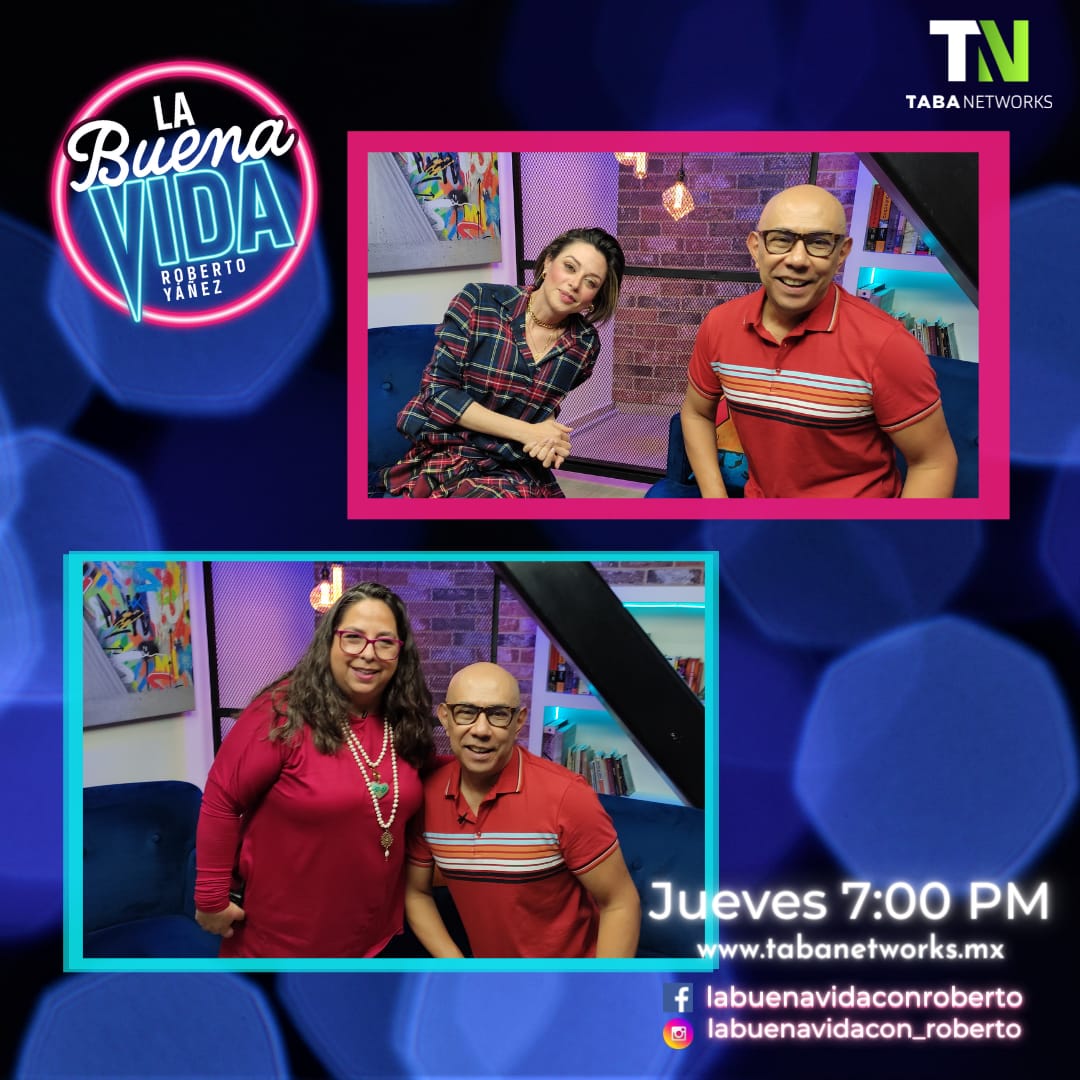 LA Buena VIDA
ROBERTO YAÑEZ

TN
TABA NETWORKS

Jueves 7:00 PM
www.tabanetworks.mx
labuenavidaconroberto
labuenavidacon_roberto